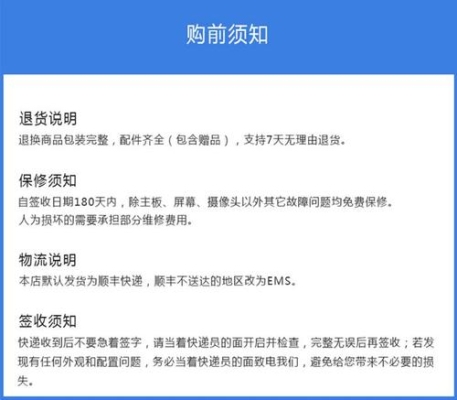 购前须知

退货说明
退换商品包装完整，配件齐全（包含赠品），支持7天无理由退货。

保修须知
自签收日期180天内，除主板、屏幕、摄像头以外其它故障问题均免费保修。
人为损坏的需要承担部分维修费用。

物流说明
本店默认发货为顺丰快递，顺丰不送达的地区改为EMS。

签收须知
快递收到后不要急着签字，请当着快递员的面开启并检查，完整无误后再签收；若发现有任何外观和配置问题，务必当着快递员的面致电我们，避免给您带来不必要的损失。